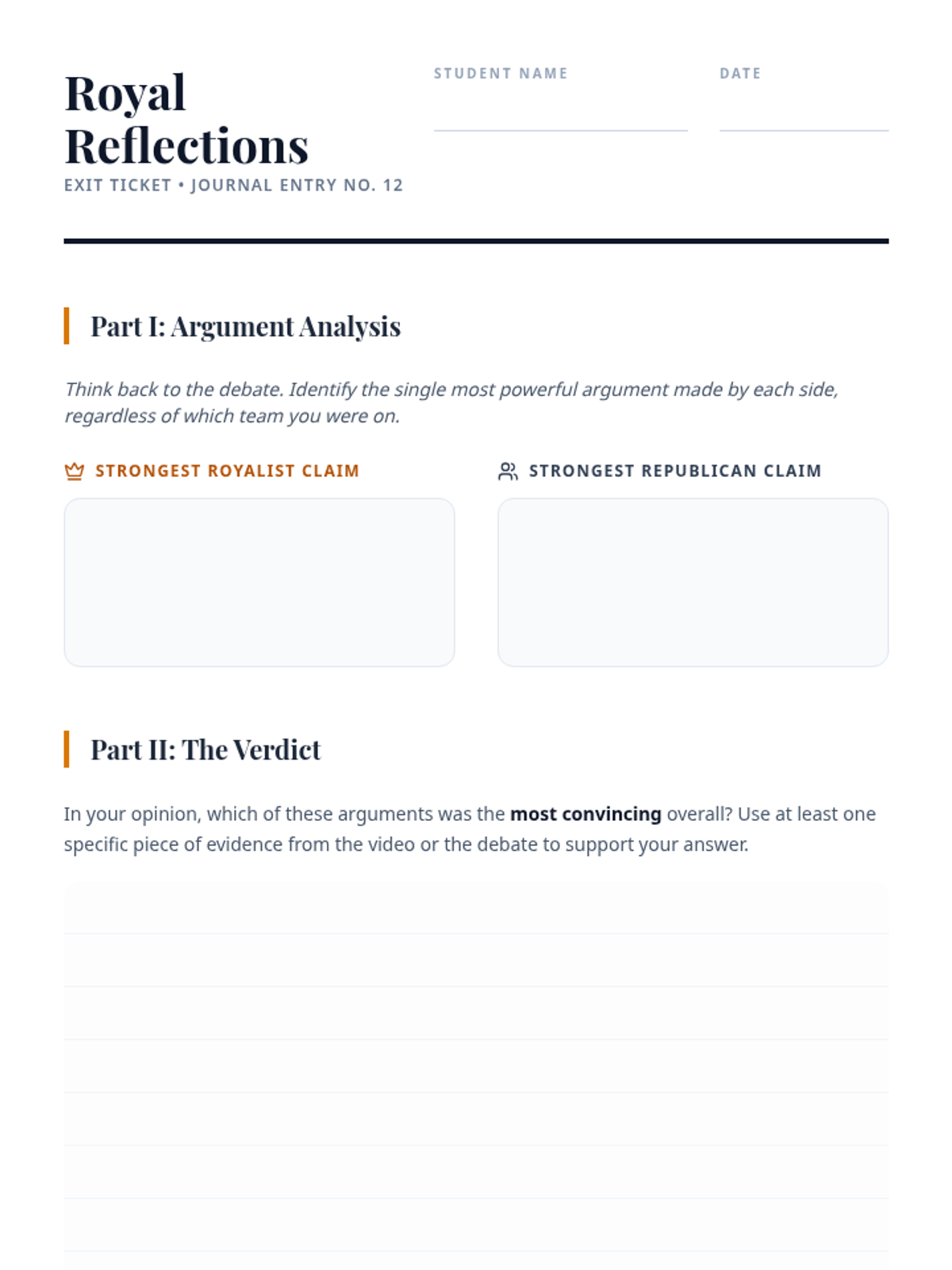 Royal Reflections
EXIT TICKET • JOURNAL ENTRY NO. 12

STUDENT NAME

DATE

Part I: Argument Analysis

Think back to the debate. Identify the single most powerful argument made by each side, regardless of which team you were on.

STRONGEST ROYALIST CLAIM

STRONGEST REPUBLICAN CLAIM

Part II: The Verdict

In your opinion, which of these arguments was the most convincing overall? Use at least one specific piece of evidence from the video or the debate to support your answer.